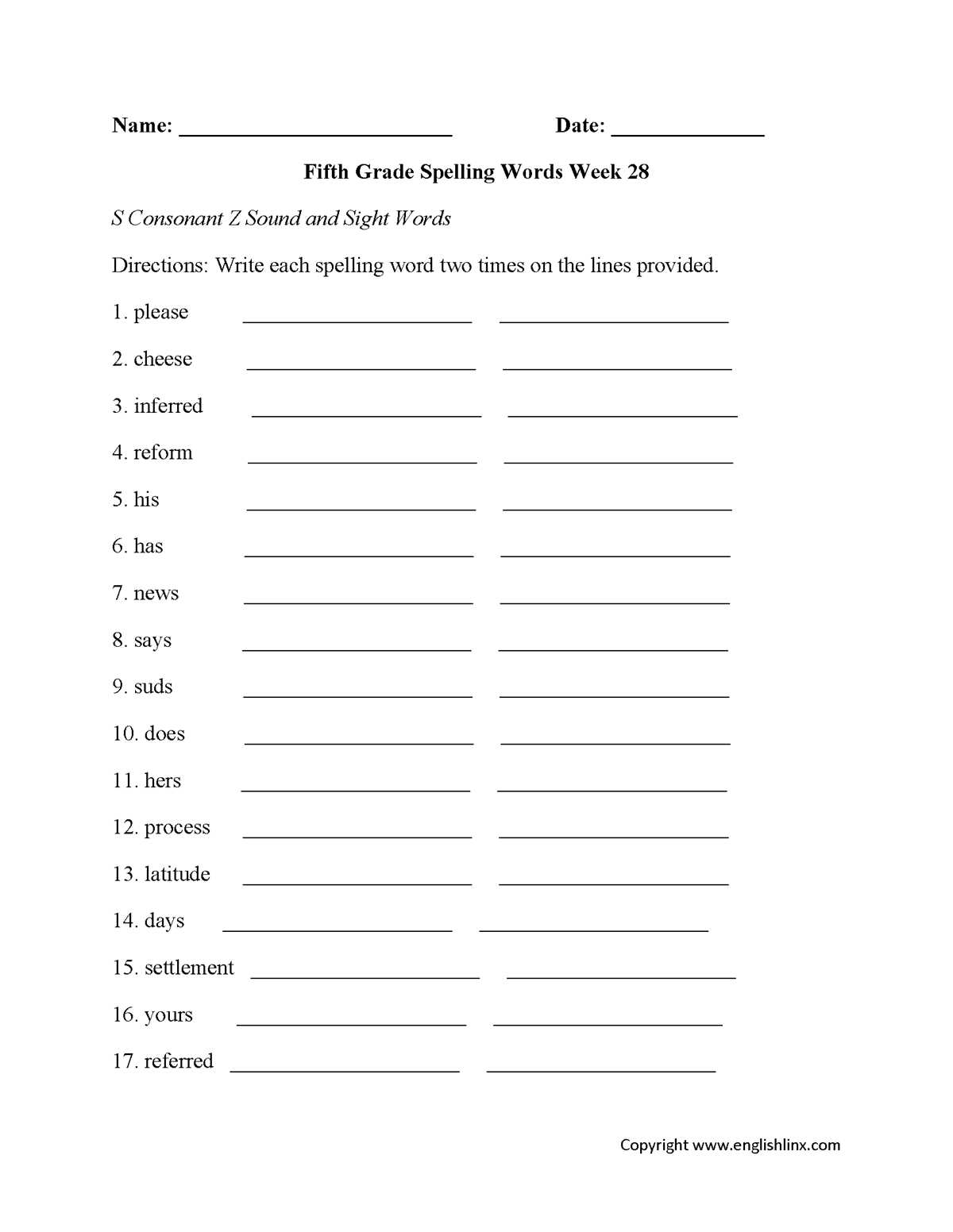 Name: ____ Date: ____

Fifth Grade Spelling Words Week 28

S Consonant Z Sound and Sight Words

Directions: Write each spelling word two times on the lines provided.

1. please ____ ____

2. cheese ____ ____

3. inferred ____ ____

4. reform ____ ____

5. his ____ ____

6. has ____ ____

7. news ____ ____

8. says ____ ____

9. suds ____ ____

10. does ____ ____

11. hers ____ ____

12. process ____ ____

13. latitude ____ ____

14. days ____ ____

15. settlement ____ ____

16. yours ____ ____

17. referred ____ ____

Copyright www.englishlinx.com